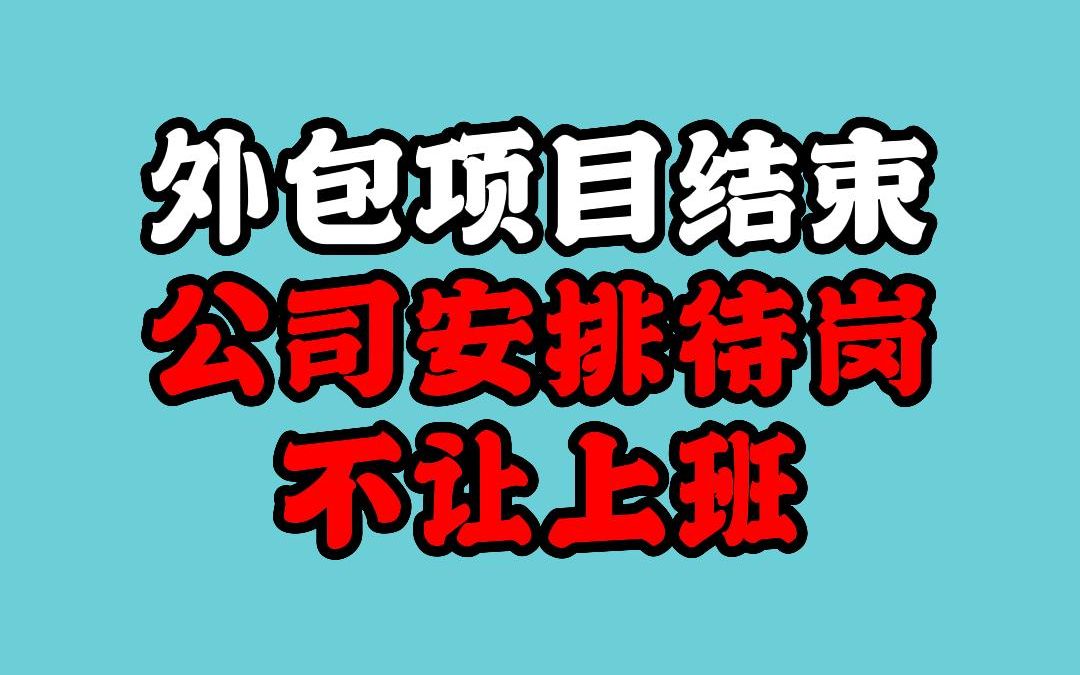 外包项目结束
公司安排待岗
不让上班